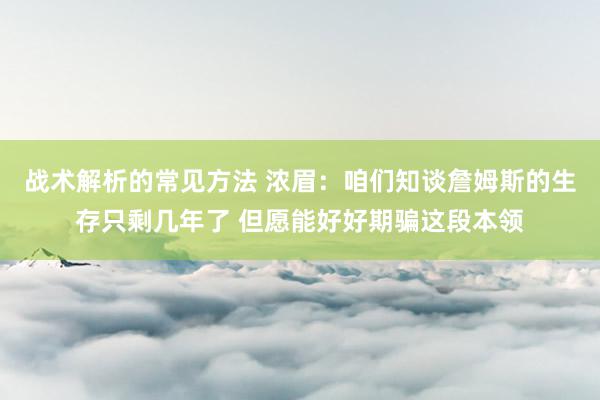 战术解析的常见方法 浓眉：咱们知谈詹姆斯的生存只剩几年了 但愿能好好期骗这段本领